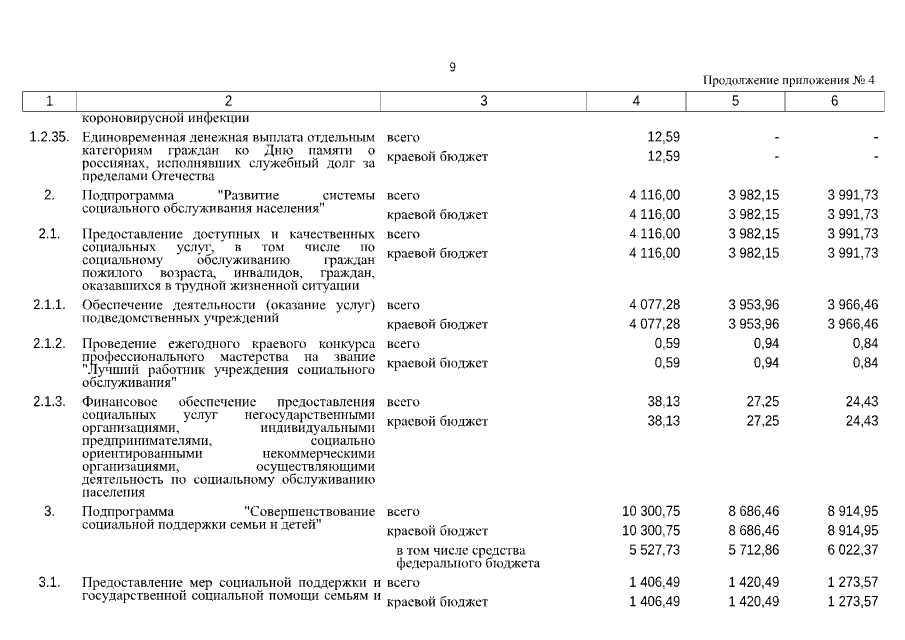 9

Продолжение приложения № 4

| 1 | 2 | 3 | 4 | 5 | 6 |
|---|---|---|---|---|---|
| | короновирусной инфекции | | | | |
| 1.2.35. | Единовременная денежная выплата отдельным категориям граждан ко Дню памяти о россиянах, исполнявших служебный долг за пределами Отечества | всего | 12,59 | - | - |
| | | краевой бюджет | 12,59 | - | - |
| 2. | Подпрограмма "Развитие системы социального обслуживания населения" | всего | 4 116,00 | 3 982,15 | 3 991,73 |
| | | краевой бюджет | 4 116,00 | 3 982,15 | 3 991,73 |
| 2.1. | Предоставление доступных и качественных социальных услуг, в том числе по социальному обслуживанию граждан пожилого возраста, инвалидов, граждан, оказавшихся в трудной жизненной ситуации | всего | 4 116,00 | 3 982,15 | 3 991,73 |
| | | краевой бюджет | 4 116,00 | 3 982,15 | 3 991,73 |
| 2.1.1. | Обеспечение деятельности (оказание услуг) подведомственных учреждений | всего | 4 077,28 | 3 953,96 | 3 966,46 |
| | | краевой бюджет | 4 077,28 | 3 953,96 | 3 966,46 |
| 2.1.2. | Проведение ежегодного краевого конкурса профессионального мастерства на звание "Лучший работник учреждения социального обслуживания" | всего | 0,59 | 0,94 | 0,84 |
| | | краевой бюджет | 0,59 | 0,94 | 0,84 |
| 2.1.3. | Финансовое обеспечение предоставления социальных услуг негосударственными организациями, индивидуальными предпринимателями, социально ориентированными некоммерческими организациями, осуществляющими деятельность по социальному обслуживанию населения | всего | 38,13 | 27,25 | 24,43 |
| | | краевой бюджет | 38,13 | 27,25 | 24,43 |
| 3. | Подпрограмма "Совершенствование социальной поддержки семьи и детей" | всего | 10 300,75 | 8 686,46 | 8 914,95 |
| | | краевой бюджет | 10 300,75 | 8 686,46 | 8 914,95 |
| | | в том числе средства федерального бюджета | 5 527,73 | 5 712,86 | 6 022,37 |
| 3.1. | Предоставление мер социальной поддержки и государственной социальной помощи семьям и | всего | 1 406,49 | 1 420,49 | 1 273,57 |
| | | краевой бюджет | 1 406,49 | 1 420,49 | 1 273,57 |